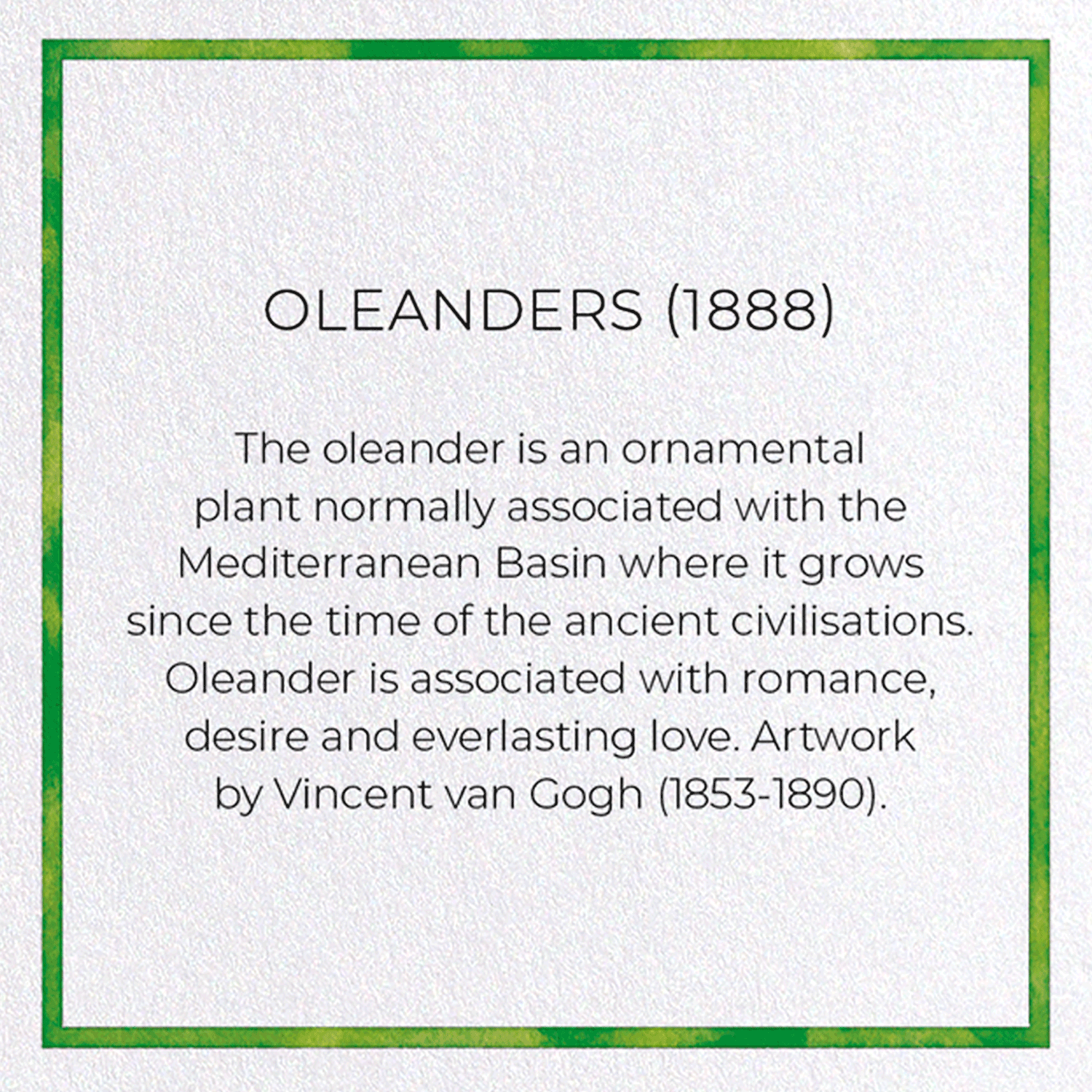 OLEANDERS (1888)

The oleander is an ornamental plant normally associated with the Mediterranean Basin where it grows since the time of the ancient civilisations. Oleander is associated with romance, desire and everlasting love. Artwork by Vincent van Gogh (1853-1890).